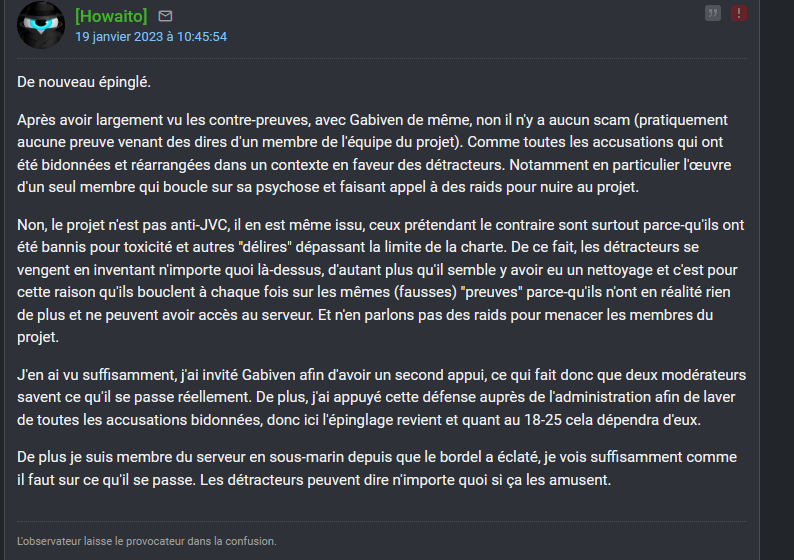 [Howaito]
19 janvier 2023 à 10:45:54

De nouveau épinglé.

Après avoir largement vu les contre-preuves, avec Gabiven de même, non il n'y a aucun scam (pratiquement aucune preuve venant des dires d'un membre de l'équipe du projet). Comme toutes les accusations qui ont été bidonnées et réarrangées dans un contexte en faveur des détracteurs. Notamment en particulier l'œuvre d'un seul membre qui boucle sur sa psychose et faisant appel à des raids pour nuire au projet.

Non, le projet n'est pas anti-JVC, il en est même issu, ceux prétendant le contraire sont surtout parce-qu'ils ont été bannis pour toxicité et autres "délires" dépassant la limite de la charte. De ce fait, les détracteurs se vengent en inventant n'importe quoi là-dessus, d'autant plus qu'il semble y avoir eu un nettoyage et c'est pour cette raison qu'ils bouclent à chaque fois sur les mêmes (fausses) "preuves" parce-qu'ils n'ont en réalité rien de plus et ne peuvent avoir accès au serveur. Et n'en parlons pas des raids pour menacer les membres du projet.

J'en ai vu suffisamment, j'ai invité Gabiven afin d'avoir un second appui, ce qui fait donc que deux modérateurs savent ce qu'il se passe réellement. De plus, j'ai appuyé cette défense auprès de l'administration afin de laver de toutes les accusations bidonnées, donc ici l'épinglage revient et quant au 18-25 cela dépendra d'eux.

De plus je suis membre du serveur en sous-marin depuis que le bordel a éclaté, je vois suffisamment comme il faut sur ce qu'il se passe. Les détracteurs peuvent dire n'importe quoi si ça les amusent.

L'observateur laisse le provocateur dans la confusion.